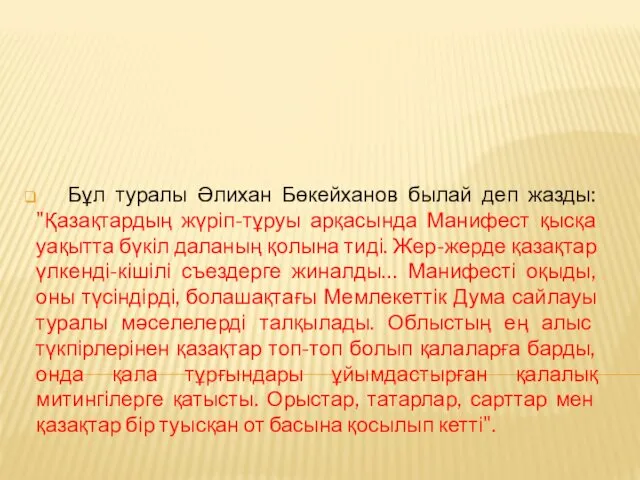 Бұл туралы Әлихан Бөкейханов былай деп жазды: "Қазақтардың жүріп-тұруы арқасында Манифест қысқа уақытта бүкіл даланың қолына тиді. Жер-жерде қазақтар үлкенді-кішілі съездерге жиналды... Манифесті оқыды, оны түсіндірді, болашақтағы Мемлекеттік Дума сайлауы туралы мәселелерді талқылады. Облыстың ең алыс түкпірлерінен қазақтар топ-топ болып қалаларға барды, онда қала тұрғындары ұйымдастырған қалалық митингілерге қатысты. Орыстар, татарлар, сарттар мен қазақтар бір туысқан от басына қосылып кетті".